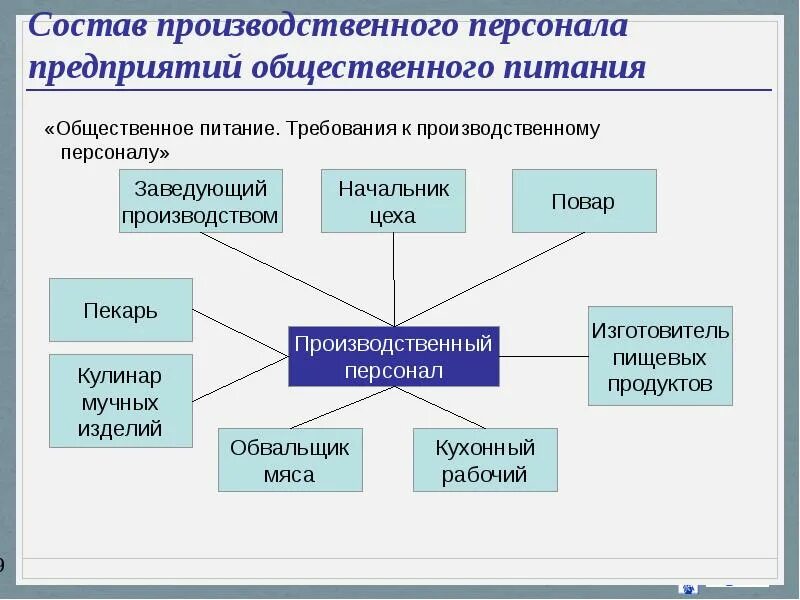 Состав производственного персонала предприятий общественного питания

«Общественное питание. Требования к производственному персоналу»

Заведующий производством

Начальник цеха

Повар

Пекарь

Производственный персонал

Изготовитель пищевых продуктов

Кулинар мучных изделий

Обвальщик мяса

Кухонный рабочий

9